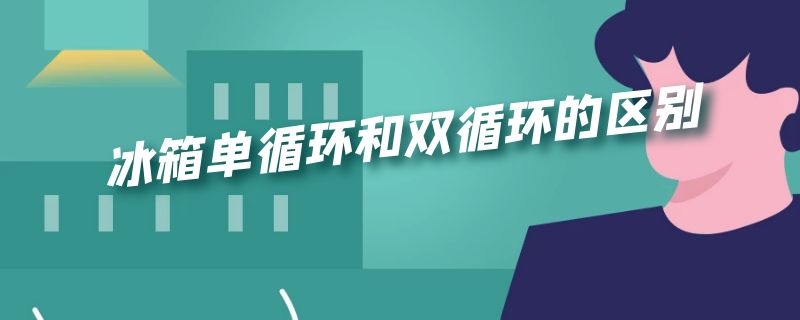 冰箱单循环和双循环的区别